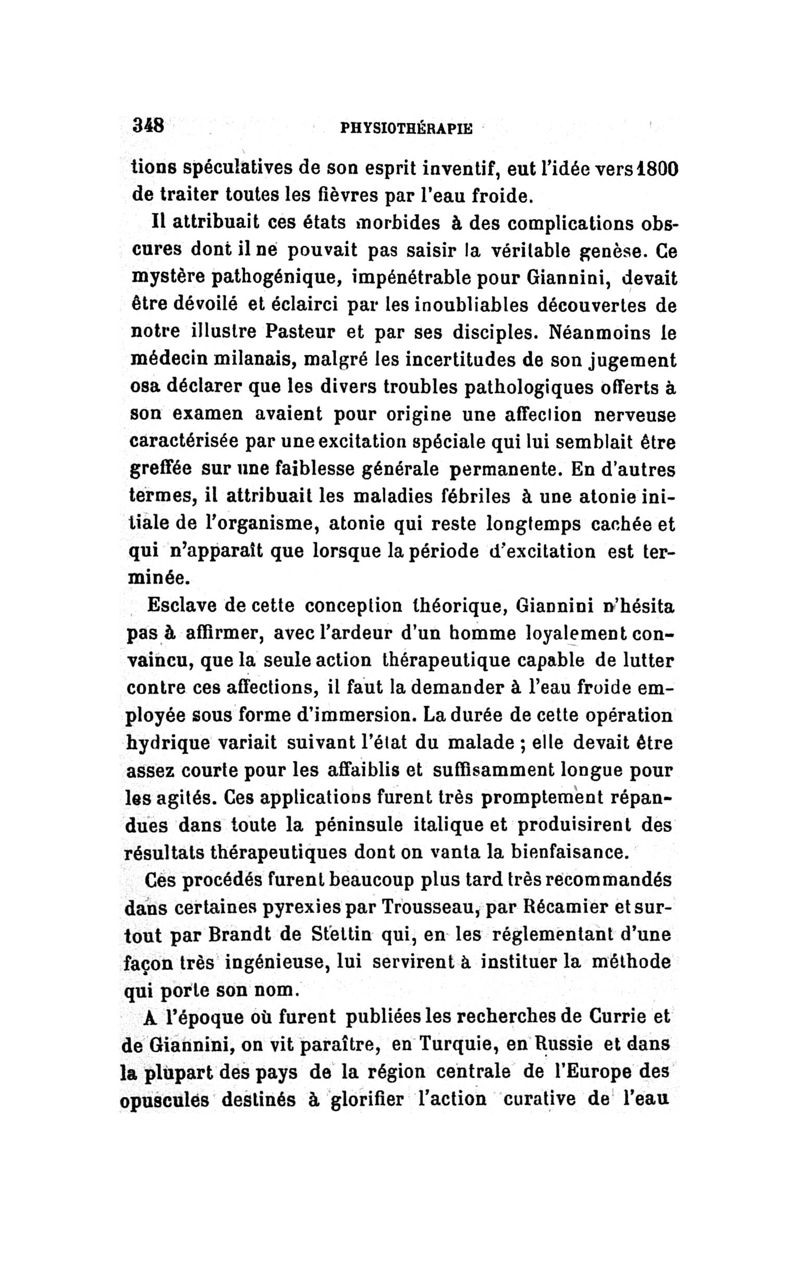 348 PHYSIOTHÉRAPIE

tions spéculatives de son esprit inventif, eut l'idée vers 1800 de traiter toutes les fièvres par l'eau froide.

Il attribuait ces états morbides à des complications obscures dont il ne pouvait pas saisir la véritable genèse. Ce mystère pathogénique, impénétrable pour Giannini, devait être dévoilé et éclairci par les inoubliables découvertes de notre illustre Pasteur et par ses disciples. Néanmoins le médecin milanais, malgré les incertitudes de son jugement osa déclarer que les divers troubles pathologiques offerts à son examen avaient pour origine une affection nerveuse caractérisée par une excitation spéciale qui lui semblait être greffée sur une faiblesse générale permanente. En d'autres termes, il attribuait les maladies fébriles à une atonie initiale de l'organisme, atonie qui reste longtemps cachée et qui n'apparaît que lorsque la période d'excitation est terminée.

Esclave de cette conception théorique, Giannini n'hésita pas à affirmer, avec l'ardeur d'un homme loyalement convaincu, que la seule action thérapeutique capable de lutter contre ces affections, il faut la demander à l'eau froide employée sous forme d'immersion. La durée de cette opération hydrique variait suivant l'état du malade ; elle devait être assez courte pour les affaiblis et suffisamment longue pour les agités. Ces applications furent très promptement répandues dans toute la péninsule italique et produisirent des résultats thérapeutiques dont on vanta la bienfaisance.

Ces procédés furent beaucoup plus tard très recommandés dans certaines pyrexies par Trousseau, par Récamier et surtout par Brandt de Stettin qui, en les réglementant d'une façon très ingénieuse, lui servirent à instituer la méthode qui porte son nom.

A l'époque où furent publiées les recherches de Currie et de Giannini, on vit paraître, en Turquie, en Russie et dans la plupart des pays de la région centrale de l'Europe des opuscules destinés à glorifier l'action curative de l'eau